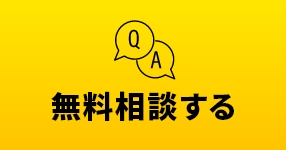 Q
A
無料相談する